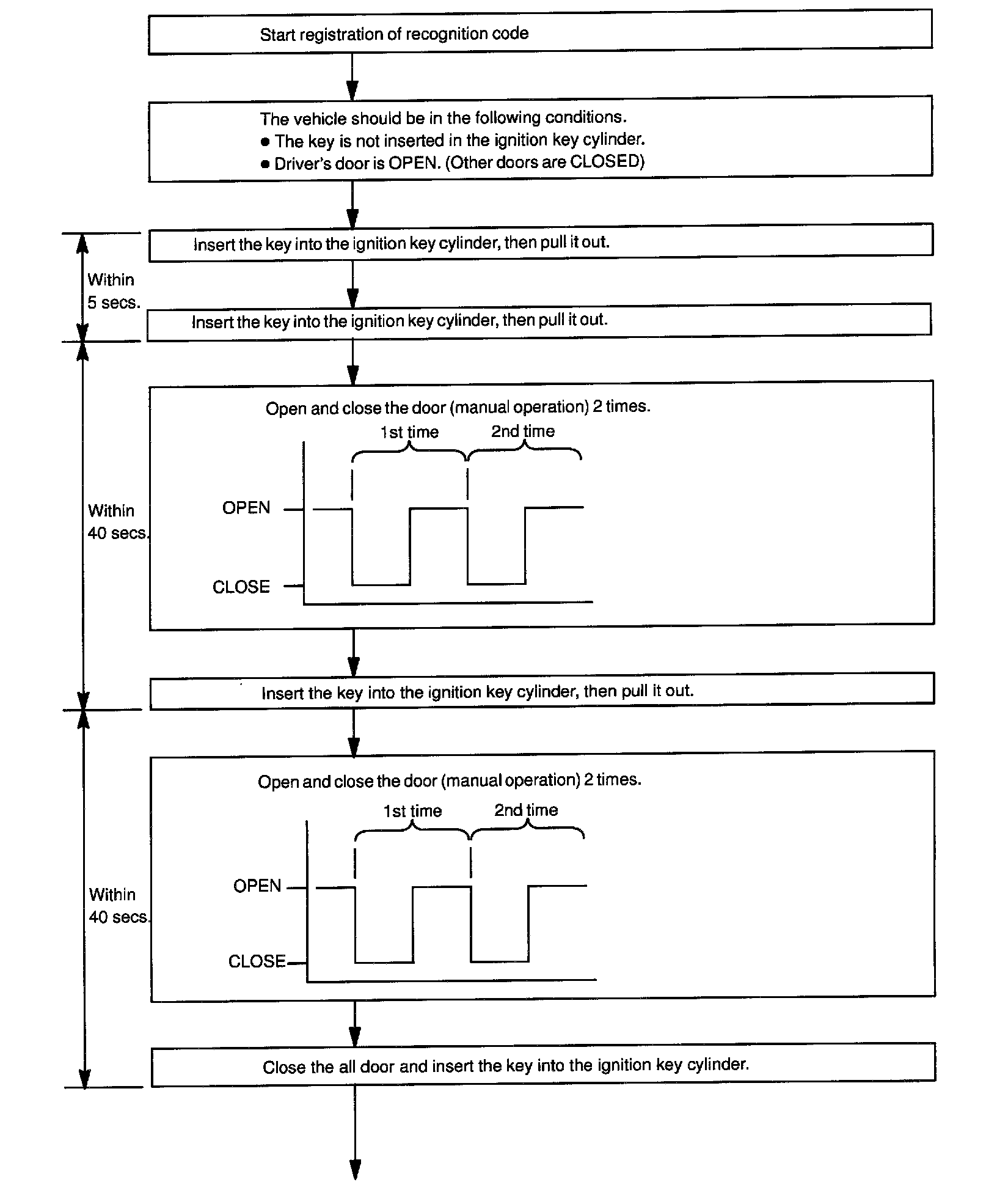 Start registration of recognition code

The vehicle should be in the following conditions.
● The key is not inserted in the ignition key cylinder.
● Driver's door is OPEN. (Other doors are CLOSED)

Within 5 secs.

Insert the key into the ignition key cylinder, then pull it out.

Insert the key into the ignition key cylinder, then pull it out.

Within 40 secs.

Open and close the door (manual operation) 2 times.

1st time

2nd time

OPEN

CLOSE

Insert the key into the ignition key cylinder, then pull it out.

Within 40 secs.

Open and close the door (manual operation) 2 times.

1st time

2nd time

OPEN

CLOSE

Close the all door and insert the key into the ignition key cylinder.